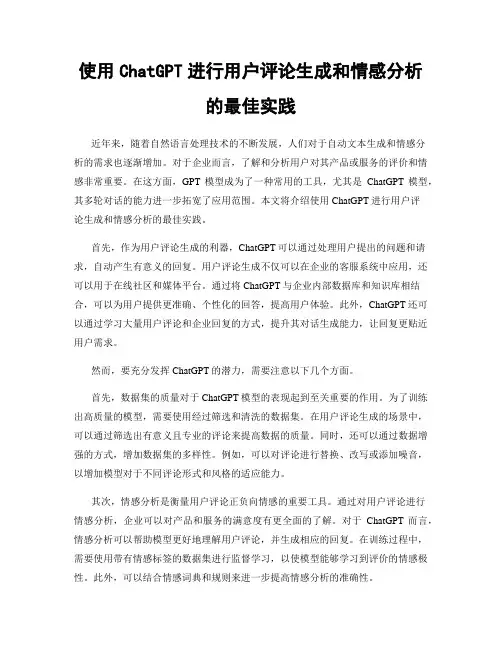 使用 ChatGPT 进行用户评论生成和情感分析的最佳实践

近年来，随着自然语言处理技术的不断发展，人们对于自动文本生成和情感分析的需求也逐渐增加。对于企业而言，了解和分析用户对其产品或服务的评价和情感非常重要。在这方面，GPT 模型成为了一种常用的工具，尤其是 ChatGPT 模型，其多轮对话的能力进一步拓宽了应用范围。本文将介绍使用 ChatGPT 进行用户评论生成和情感分析的最佳实践。

首先，作为用户评论生成的利器，ChatGPT 可以通过处理用户提出的问题和请求，自动产生有意义的回复。用户评论生成不仅可以在企业的客服系统中应用，还可以用于在线社区和媒体平台。通过将 ChatGPT 与企业内部数据库和知识库相结合，可以为用户提供更准确、个性化的回答，提高用户体验。此外，ChatGPT 还可以通过学习大量用户评论和企业回复的方式，提升其对话生成能力，让回复更贴近用户需求。

然而，要充分发挥 ChatGPT 的潜力，需要注意以下几个方面。

首先，数据集的质量对于 ChatGPT 模型的表现起到至关重要的作用。为了训练出高质量的模型，需要使用经过筛选和清洗的数据集。在用户评论生成的场景中，可以通过筛选出有意义且专业的评论来提高数据的质量。同时，还可以通过数据增强的方式，增加数据集的多样性。例如，可以对评论进行替换、改写或添加噪音，以增加模型对于不同评论形式和风格的适应能力。

其次，情感分析是衡量用户评论正负向情感的重要工具。通过对用户评论进行情感分析，企业可以对产品和服务的满意度有更全面的了解。对于 ChatGPT 而言，情感分析可以帮助模型更好地理解用户评论，并生成相应的回复。在训练过程中，需要使用带有情感标签的数据集进行监督学习，以使模型能够学习到评价的情感极性。此外，可以结合情感词典和规则来进一步提高情感分析的准确性。